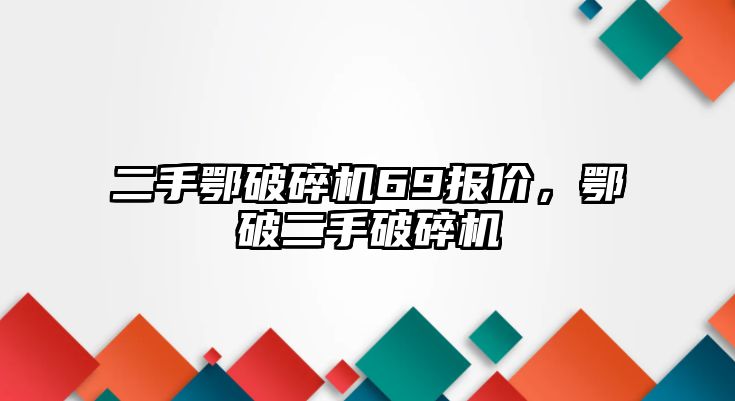 二手鄂破碎机69报价，鄂破二手破碎机